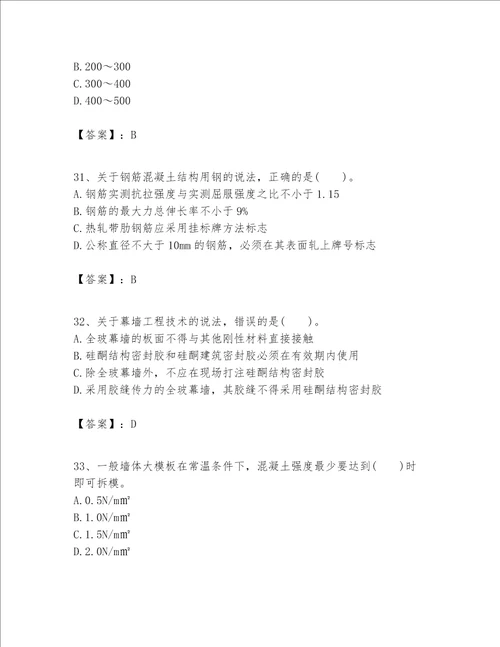 B. 200～300
C. 300～400
D. 400～500

【答案】：B

31、关于钢筋混凝土结构用钢的说法，正确的是(　　)。
A. 钢筋实测抗拉强度与实测屈服强度之比不小于 1.15
B. 钢筋的最大力总伸长率不小于 9%
C. 热轧带肋钢筋应采用挂标牌方法标志
D. 公称直径不大于 10mm 的钢筋，必须在其表面轧上牌号标志

【答案】：B

32、关于幕墙工程技术的说法，错误的是(　　)。
A. 全玻幕墙的板面不得与其他刚性材料直接接触
B. 硅酮结构密封胶和硅酮建筑密封胶必须在有效期内使用
C. 除全玻幕墙外，不应在现场打注硅酮结构密封胶
D. 采用胶缝传力的全玻幕墙，其胶缝不得采用硅酮结构密封胶

【答案】：D

33、一般墙体大模板在常温条件下，混凝土强度最少要达到(　　)时即可拆模。
A. 0.5N/mm²
B. 1.0N/mm²
C. 1.5N/mm²
D. 2.0N/mm²